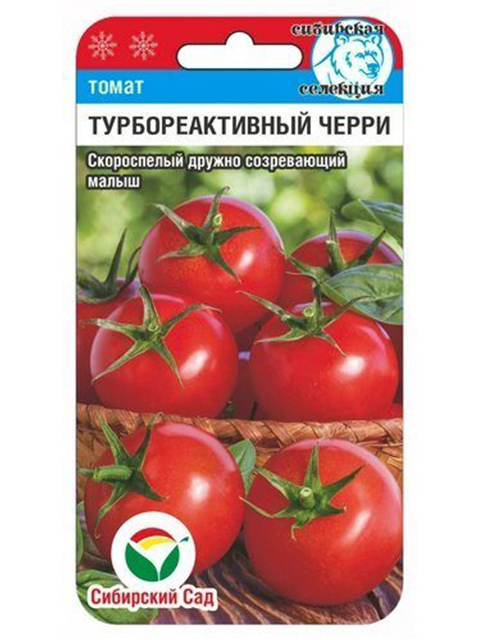 сибирская селекция

томат

ТУРБОРЕАКТИВНЫЙ ЧЕРРИ

Скороспелый дружно созревающий малыш

Сибирский Сад